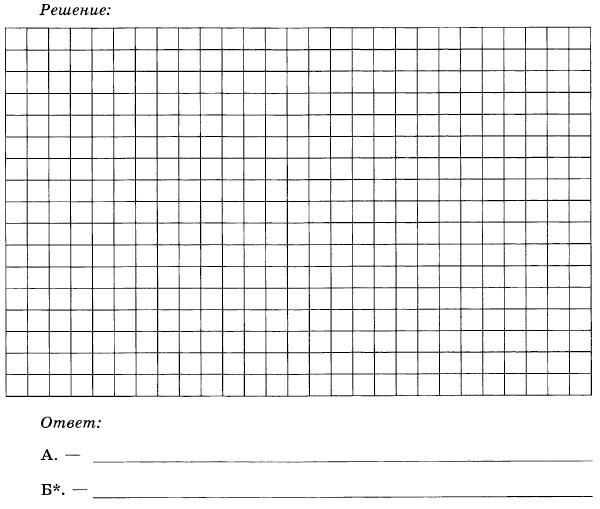 Решение:

Ответ:

А. —

Б*. —